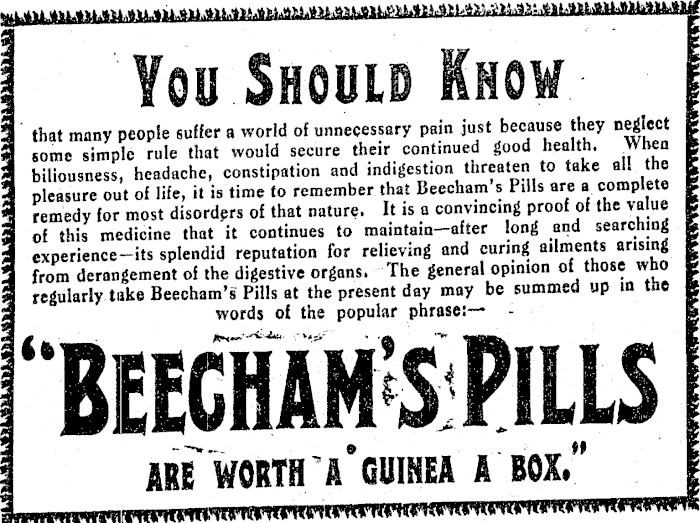 YOU SHOULD KNOW

that many people suffer a world of unnecessary pain just because they neglect some simple rule that would secure their continued good health. When biliousness, headache, constipation and indigestion threaten to take all the pleasure out of life, it is time to remember that Beecham's Pills are a complete remedy for most disorders of that nature. It is a convincing proof of the value of this medicine that it continues to maintain—after long and searching experience—its splendid reputation for relieving and curing ailments arising from derangement of the digestive organs. The general opinion of those who regularly take Beecham's Pills at the present day may be summed up in the words of the popular phrase:—

"BEECHAM'S PILLS

ARE WORTH A GUINEA A BOX."